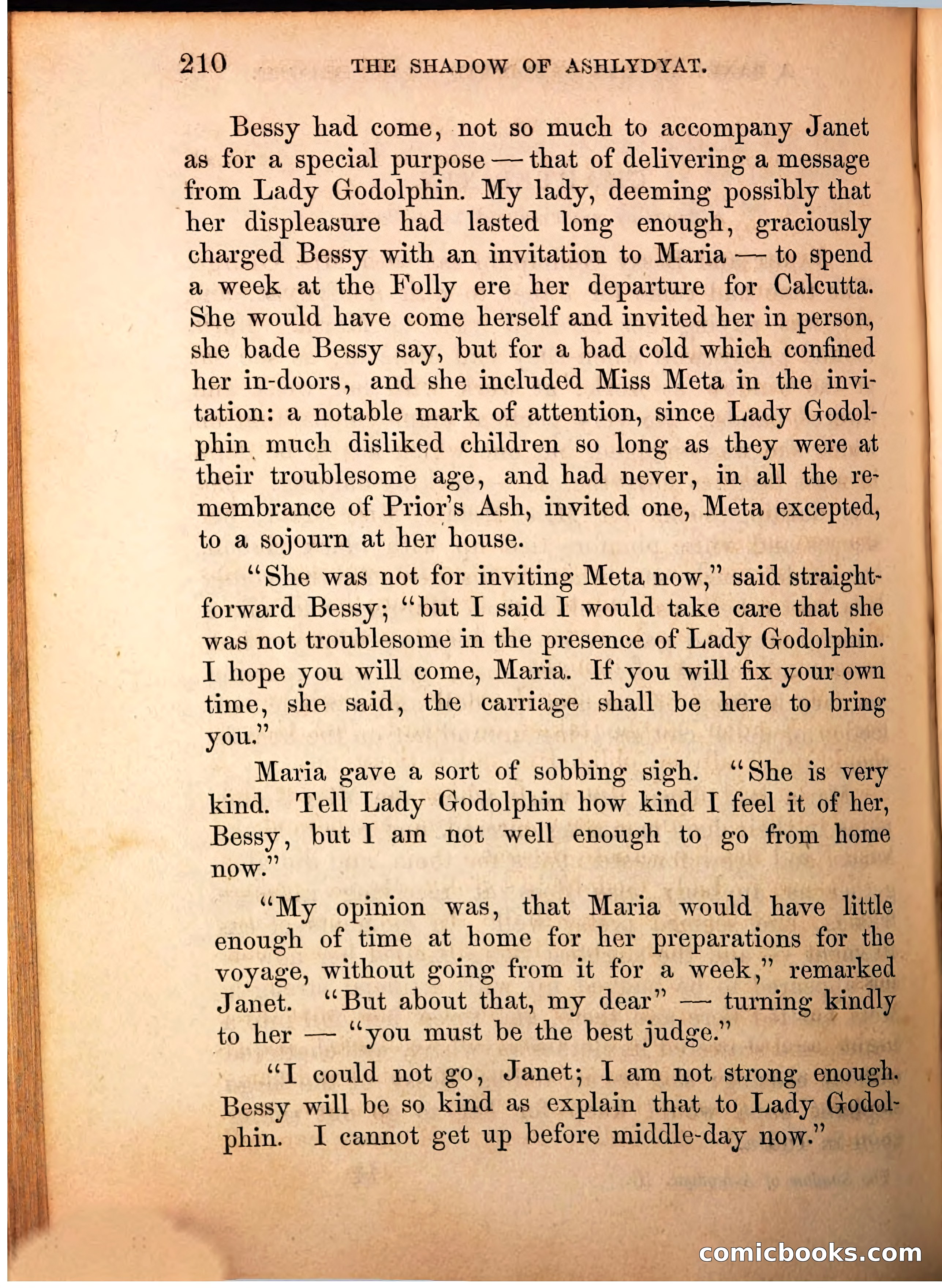 210 THE SHADOW OF ASHLYDYAT.

Bessy had come, not so much to accompany Janet as for a special purpose — that of delivering a message from Lady Godolphin. My lady, deeming possibly that her displeasure had lasted long enough, graciously charged Bessy with an invitation to Maria — to spend a week at the Folly ere her departure for Calcutta. She would have come herself and invited her in person, she bade Bessy say, but for a bad cold which confined her in-doors, and she included Miss Meta in the invitation: a notable mark of attention, since Lady Godolphin much disliked children so long as they were at their troublesome age, and had never, in all the remembrance of Prior's Ash, invited one, Meta excepted, to a sojourn at her house.

"She was not for inviting Meta now," said straightforward Bessy; "but I said I would take care that she was not troublesome in the presence of Lady Godolphin. I hope you will come, Maria. If you will fix your own time, she said, the carriage shall be here to bring you."

Maria gave a sort of sobbing sigh. "She is very kind. Tell Lady Godolphin how kind I feel it of her, Bessy, but I am not well enough to go from home now."

"My opinion was, that Maria would have little enough of time at home for her preparations for the voyage, without going from it for a week," remarked Janet. "But about that, my dear" — turning kindly to her — "you must be the best judge."

"I could not go, Janet; I am not strong enough. Bessy will be so kind as explain that to Lady Godolphin. I cannot get up before middle-day now."

comicbooks.com